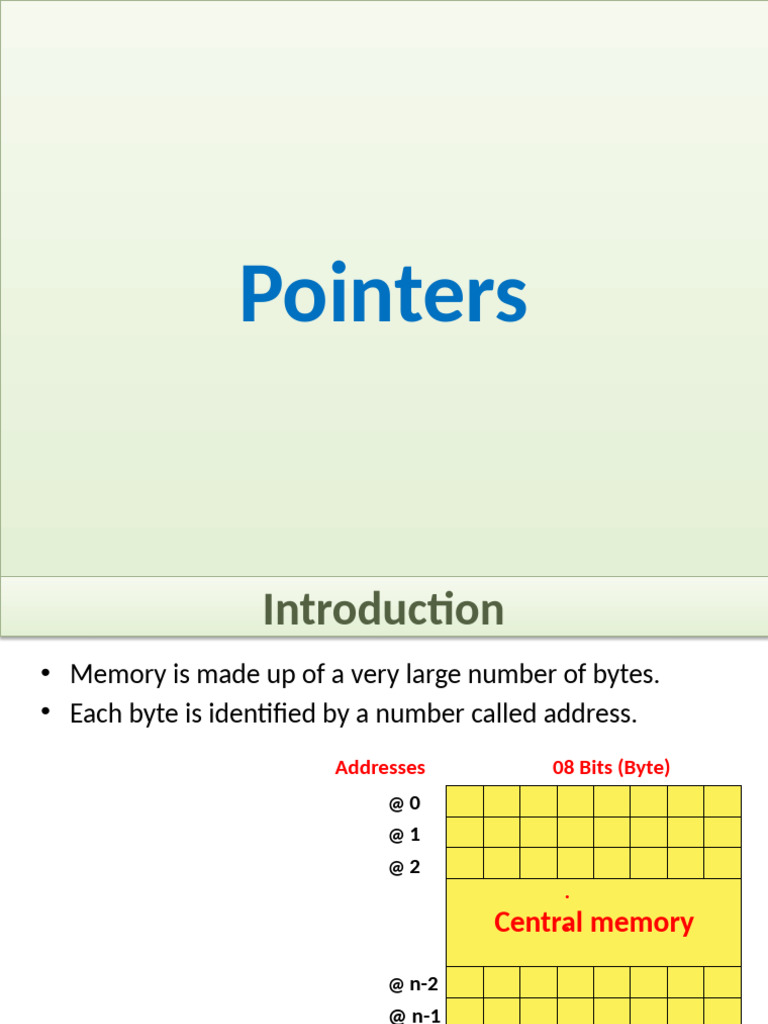 Pointers

Introduction

• Memory is made up of a very large number of bytes.
• Each byte is identified by a number called address.

Addresses

08 Bits (Byte)

@ 0
@ 1
@ 2

Central memory

@ n-2
@ n-1